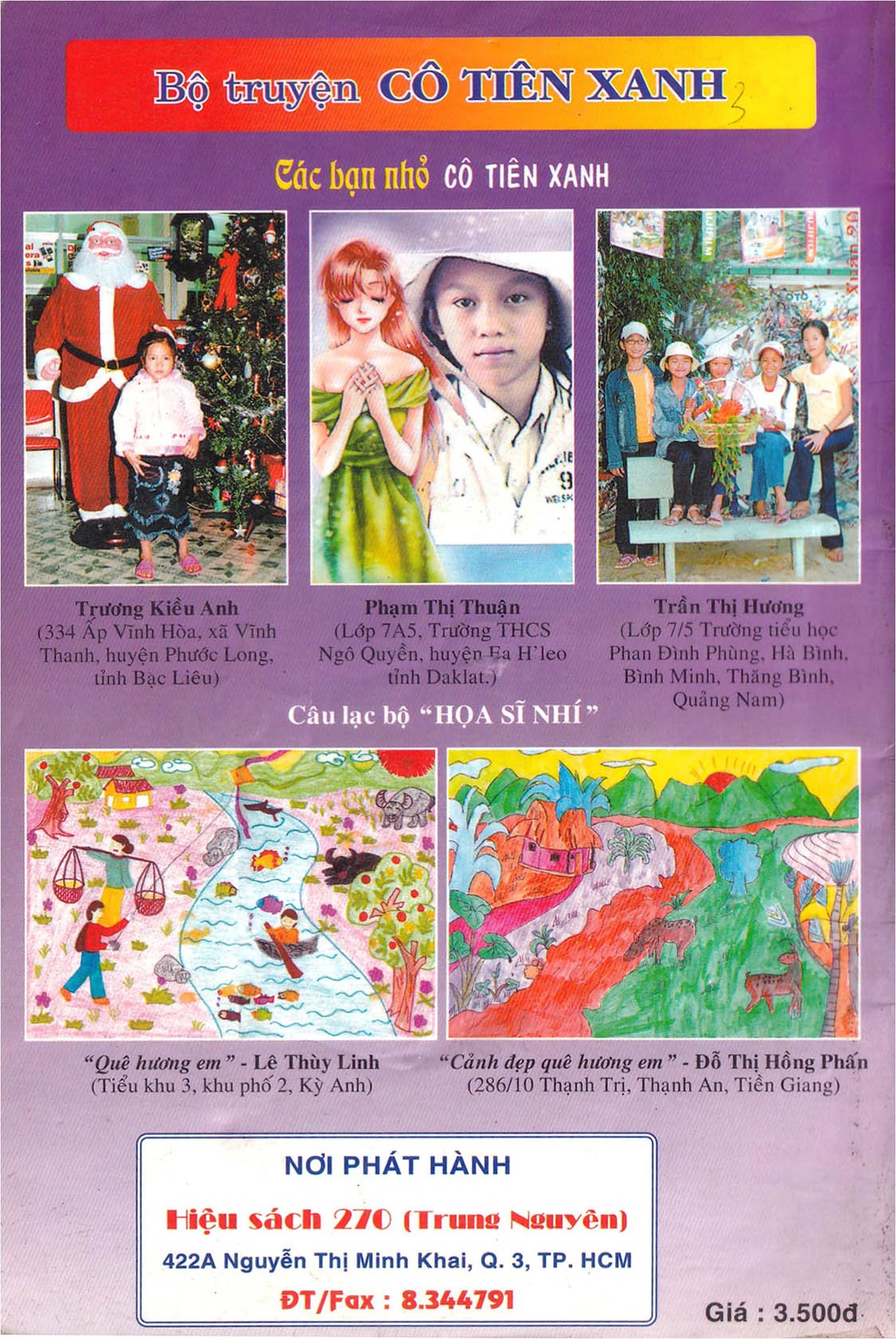 Bộ truyện CÔ TIÊN XANH 3

Các bạn nhỏ CÔ TIÊN XANH

Trương Kiều Anh
(334 Ấp Vĩnh Hòa, xã Vĩnh Thanh, huyện Phước Long, tỉnh Bạc Liêu)

Phạm Thị Thuận
(Lớp 7A5, Trường THCS Ngô Quyền, huyện Ea H'leo tỉnh Daklat.)

Trần Thị Hương
(Lớp 7/5 Trường tiểu học Phan Đình Phùng, Hà Bình, Bình Minh, Thăng Bình, Quảng Nam)

Câu lạc bộ "HỌA SĨ NHÍ"

"Quê hương em" - Lê Thùy Linh
(Tiểu khu 3, khu phố 2, Kỳ Anh)

"Cảnh đẹp quê hương em" - Đỗ Thị Hồng Phấn
(286/10 Thạnh Trị, Thạnh An, Tiền Giang)

NƠI PHÁT HÀNH
Hiệu sách 270 (Trung Nguyên)
422A Nguyễn Thị Minh Khai, Q. 3, TP. HCM
ĐT/Fax : 8.344791

Giá : 3.500đ